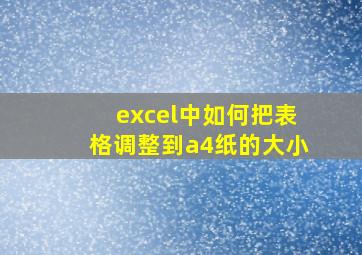 excel中如何把表格调整到a4纸的大小